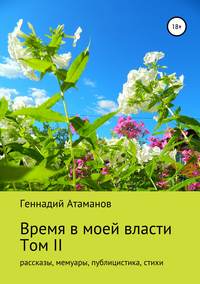 18+

Геннадий Атаманов

Время в моей власти
Том II

рассказы, мемуары, публицистика, стихи